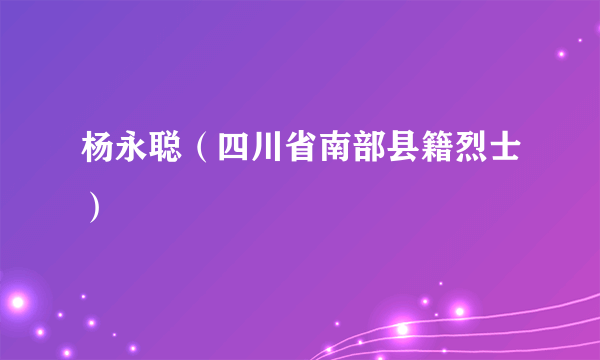 杨永聪（四川省南部县籍烈士）